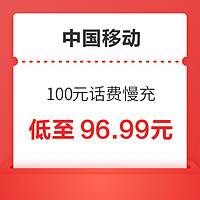 中国移动

100元话费慢充

低至 96.99元